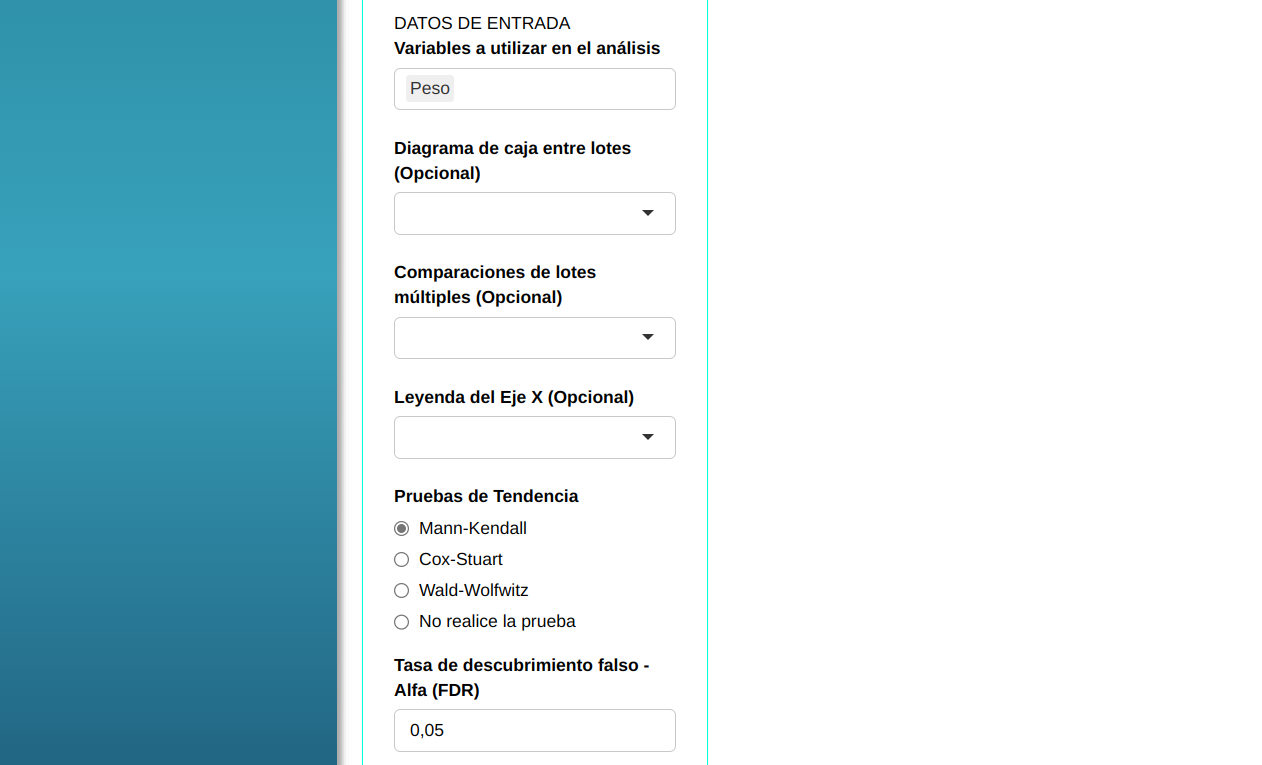 DATOS DE ENTRADA
Variables a utilizar en el análisis

Peso

Diagrama de caja entre lotes (Opcional)

Comparaciones de lotes múltiples (Opcional)

Leyenda del Eje X (Opcional)

Pruebas de Tendencia

Mann-Kendall

Cox-Stuart

Wald-Wolfwitz

No realice la prueba

Tasa de descubrimiento falso - Alfa (FDR)

0,05